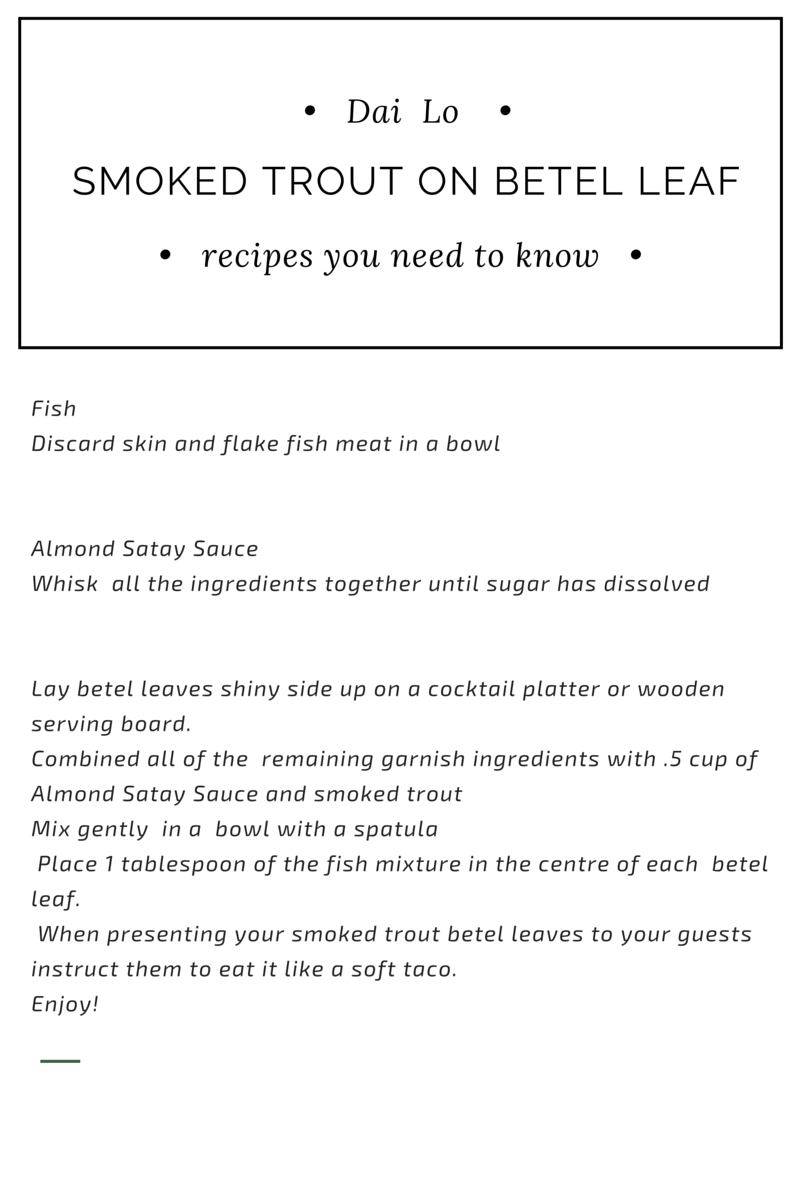 • Dai Lo •

SMOKED TROUT ON BETEL LEAF

• recipes you need to know •

Fish
Discard skin and flake fish meat in a bowl

Almond Satay Sauce
Whisk all the ingredients together until sugar has dissolved

Lay betel leaves shiny side up on a cocktail platter or wooden serving board.
Combined all of the remaining garnish ingredients with .5 cup of Almond Satay Sauce and smoked trout
Mix gently in a bowl with a spatula
Place 1 tablespoon of the fish mixture in the centre of each betel leaf.
When presenting your smoked trout betel leaves to your guests instruct them to eat it like a soft taco.
Enjoy!